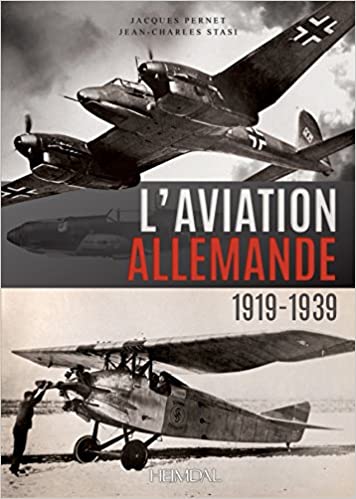 JACQUES PERNET
JEAN-CHARLES STASI

L'AVIATION ALLEMANDE

1919-1939

HEIMDAL